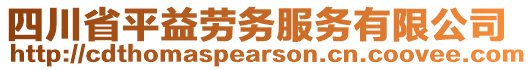 四川省平益劳务服务有限公司
http://cdthomaspearson.cn.coovee.com